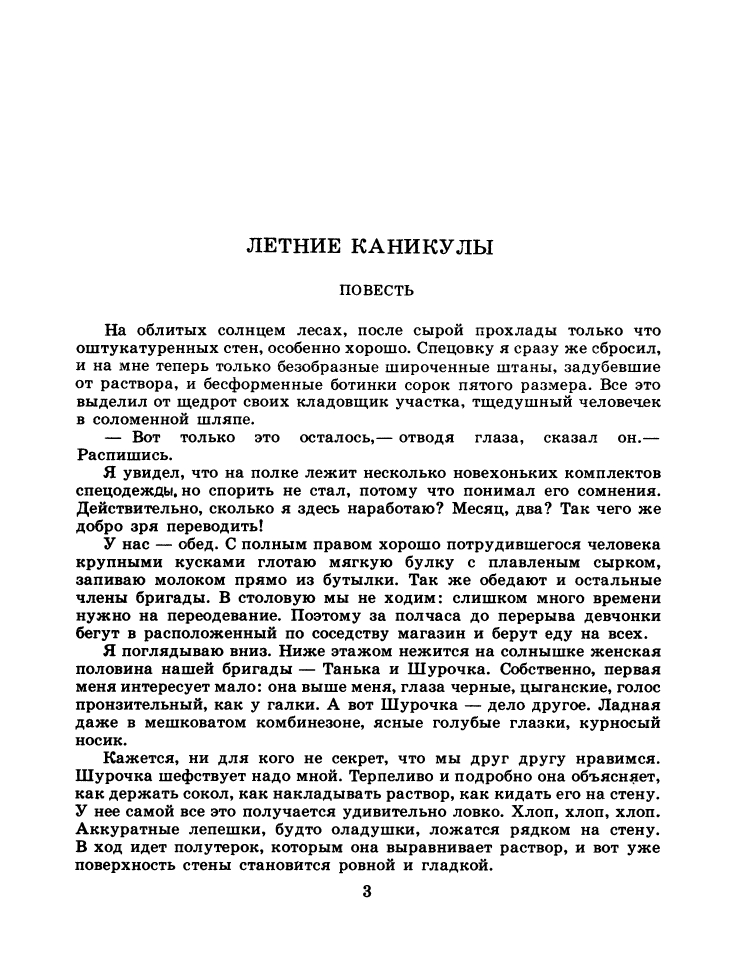 ЛЕТНИЕ КАНИКУЛЫ

ПОВЕСТЬ

На облитых солнцем лесах, после сырой прохлады только что оштукатуренных стен, особенно хорошо. Спецовку я сразу же сбросил, и на мне теперь только безобразные широченные штаны, задубевшие от раствора, и бесформенные ботинки сорок пятого размера. Все это выделил от щедрот своих кладовщик участка, тщедушный человечек в соломенной шляпе.

— Вот только это осталось,— отводя глаза, сказал он.— Распишись.

Я увидел, что на полке лежит несколько новехоньких комплектов спецодежды, но спорить не стал, потому что понимал его сомнения. Действительно, сколько я здесь наработаю? Месяц, два? Так чего же добро зря переводить!

У нас — обед. С полным правом хорошо потрудившегося человека крупными кусками глотаю мягкую булку с плавленым сырком, запиваю молоком прямо из бутылки. Так же обедают и остальные члены бригады. В столовую мы не ходим: слишком много времени нужно на переодевание. Поэтому за полчаса до перерыва девчонки бегут в расположенный по соседству магазин и берут еду на всех.

Я поглядываю вниз. Ниже этажом нежится на солнышке женская половина нашей бригады — Танька и Шурочка. Собственно, первая меня интересует мало: она выше меня, глаза черные, цыганские, голос пронзительный, как у галки. А вот Шурочка — дело другое. Ладная даже в мешковатом комбинезоне, ясные голубые глазки, курносый носик.

Кажется, ни для кого не секрет, что мы друг другу нравимся. Шурочка шефствует надо мной. Терпеливо и подробно она объясняет, как держать сокол, как накладывать раствор, как кидать его на стену. У нее самой все это получается удивительно ловко. Хлоп, хлоп, хлоп. Аккуратные лепешки, будто оладушки, ложатся рядком на стену. В ход идет полутерок, которым она выравнивает раствор, и вот уже поверхность стены становится ровной и гладкой.

3